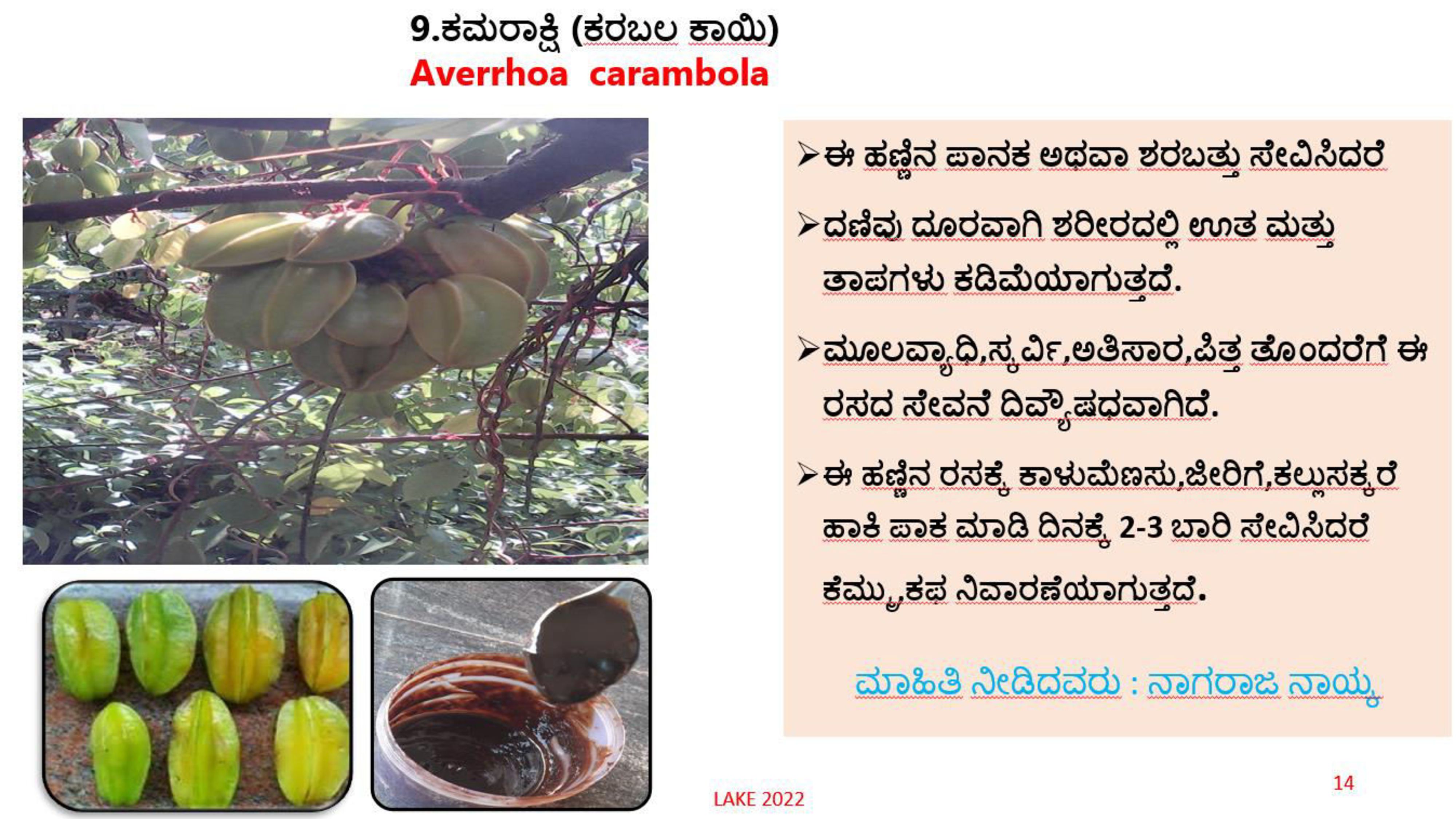 9.ಕಮರಾಕ್ಷಿ (ಕರಬಲ ಕಾಯಿ)
Averrhoa carambola

➢ ಈ ಹಣ್ಣಿನ ಪಾನಕ ಅಥವಾ ಶರಬತ್ತು ಸೇವಿಸಿದರೆ

➢ ದಣಿವು ದೂರವಾಗಿ ಶರೀರದಲ್ಲಿ ಊತ ಮತ್ತು ತಾಪಗಳು ಕಡಿಮೆಯಾಗುತ್ತದೆ.

➢ ಮೂಲವ್ಯಾಧಿ,ಸ್ಕರ್ವಿ,ಅತಿಸಾರ,ಪಿತ್ತ ತೊಂದರೆಗೆ ಈ ರಸದ ಸೇವನೆ ದಿವ್ಯೌಷಧವಾಗಿದೆ.

➢ ಈ ಹಣ್ಣಿನ ರಸಕ್ಕೆ ಕಾಳುಮೆಣಸು,ಜೀರಿಗೆ,ಕಲ್ಲುಸಕ್ಕರೆ ಹಾಕಿ ಪಾಕ ಮಾಡಿ ದಿನಕ್ಕೆ 2-3 ಬಾರಿ ಸೇವಿಸಿದರೆ ಕೆಮ್ಮು,ಕಫ ನಿವಾರಣೆಯಾಗುತ್ತದೆ.

ಮಾಹಿತಿ ನೀಡಿದವರು : ನಾಗರಾಜ ನಾಯ್ಕ

LAKE 2022

14